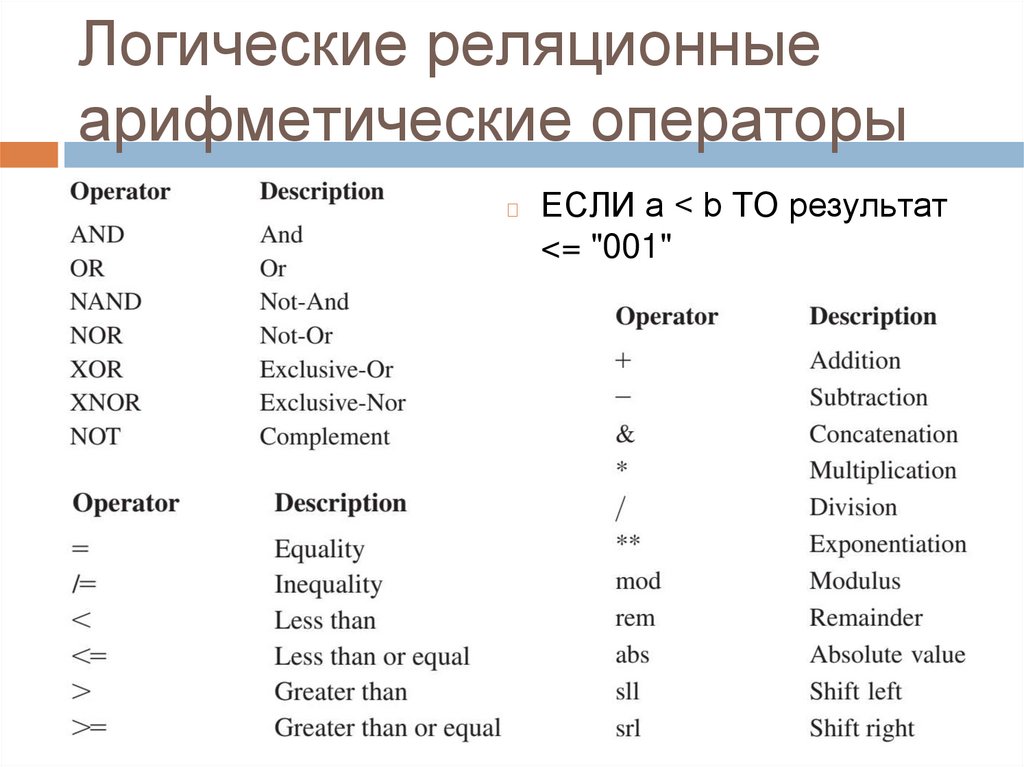 Логические реляционные арифметические операторы

| Operator | Description |
|---|---|
| AND | And |
| OR | Or |
| NAND | Not-And |
| NOR | Not-Or |
| XOR | Exclusive-Or |
| XNOR | Exclusive-Nor |
| NOT | Complement |

| Operator | Description |
|---|---|
| = | Equality |
| /= | Inequality |
| < | Less than |
| <= | Less than or equal |
| > | Greater than |
| >= | Greater than or equal |

ЕСЛИ a < b ТО результат <= "001"

| Operator | Description |
|---|---|
| + | Addition |
| − | Subtraction |
| & | Concatenation |
| * | Multiplication |
| / | Division |
| ** | Exponentiation |
| mod | Modulus |
| rem | Remainder |
| abs | Absolute value |
| sll | Shift left |
| srl | Shift right |